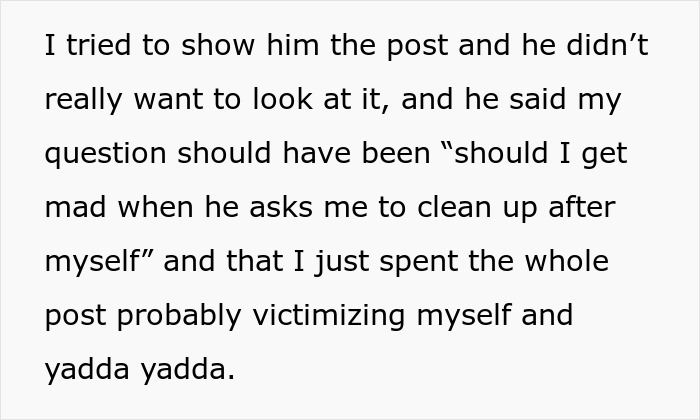 I tried to show him the post and he didn’t really want to look at it, and he said my question should have been “should I get mad when he asks me to clean up after myself” and that I just spent the whole post probably victimizing myself and yadda yadda.